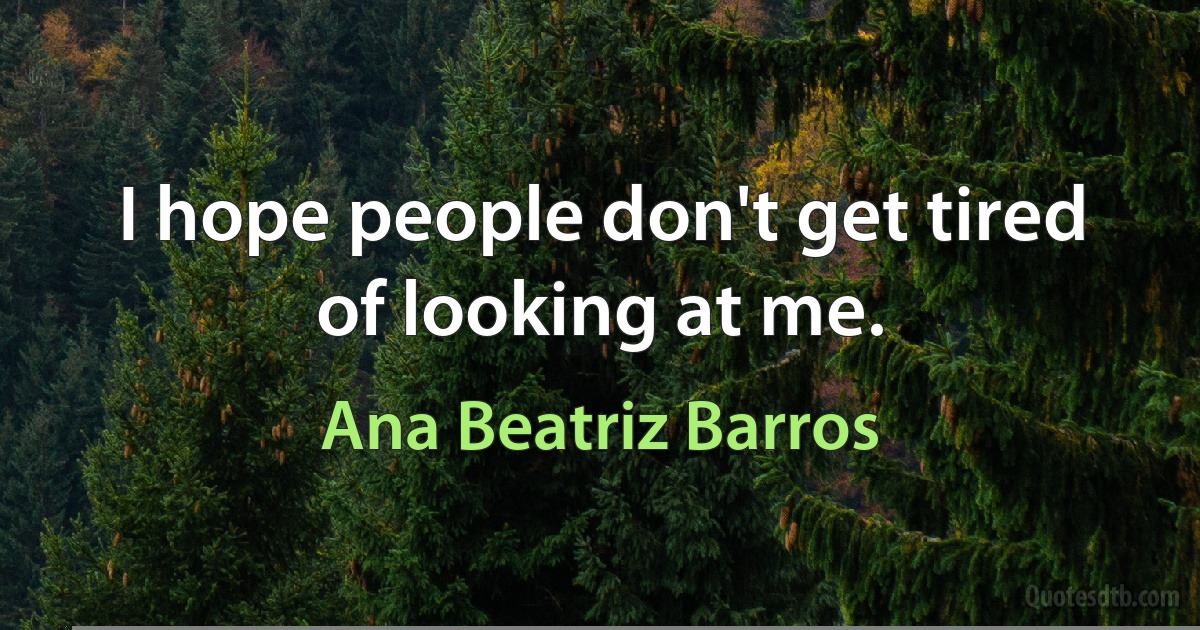 I hope people don't get tired of looking at me.

Ana Beatriz Barros

Quotesdtb.com